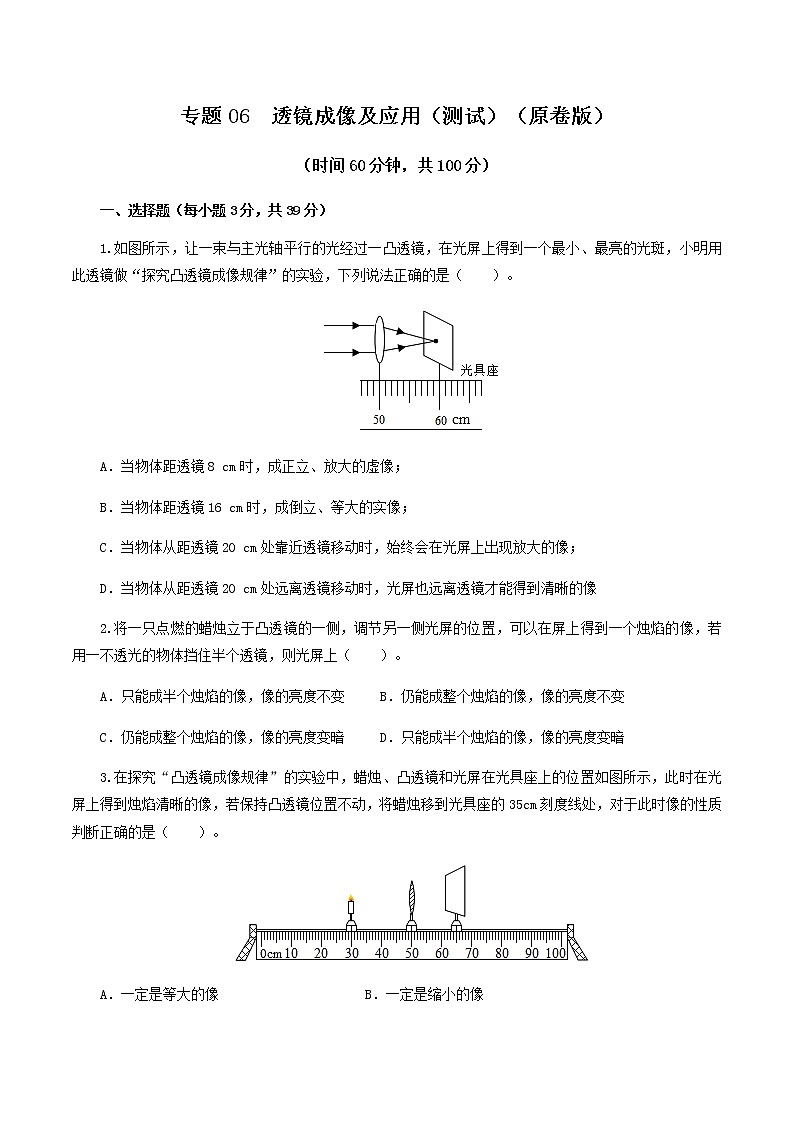 专题 06　透镜成像及应用（测试）（原卷版）

（时间 60 分钟，共 100 分）

一、选择题（每小题 3 分，共 39 分）

1.如图所示，让一束与主光轴平行的光经过一凸透镜，在光屏上得到一个最小、最亮的光斑，小明用此透镜做“探究凸透镜成像规律”的实验，下列说法正确的是（　　）。

光具座

50　　60 cm

A．当物体距透镜 8 cm 时，成正立、放大的虚像；

B．当物体距透镜 16 cm 时，成倒立、等大的实像；

C．当物体从距透镜 20 cm 处靠近透镜移动时，始终会在光屏上出现放大的像；

D．当物体从距透镜 20 cm 处远离透镜移动时，光屏也远离透镜才能得到清晰的像

2.将一只点燃的蜡烛立于凸透镜的一侧，调节另一侧光屏的位置，可以在屏上得到一个烛焰的像，若用一不透光的物体挡住半个透镜，则光屏上（　　）。

A．只能成半个烛焰的像，像的亮度不变　　B．仍能成整个烛焰的像，像的亮度不变

C．仍能成整个烛焰的像，像的亮度变暗　　D．只能成半个烛焰的像，像的亮度变暗

3.在探究“凸透镜成像规律”的实验中，蜡烛、凸透镜和光屏在光具座上的位置如图所示，此时在光屏上得到烛焰清晰的像，若保持凸透镜位置不动，将蜡烛移到光具座的 35cm 刻度线处，对于此时像的性质判断正确的是（　　）。

0cm 10　20　30　40　50　60　70　80　90　100

A．一定是等大的像　　　　　　　　B．一定是缩小的像